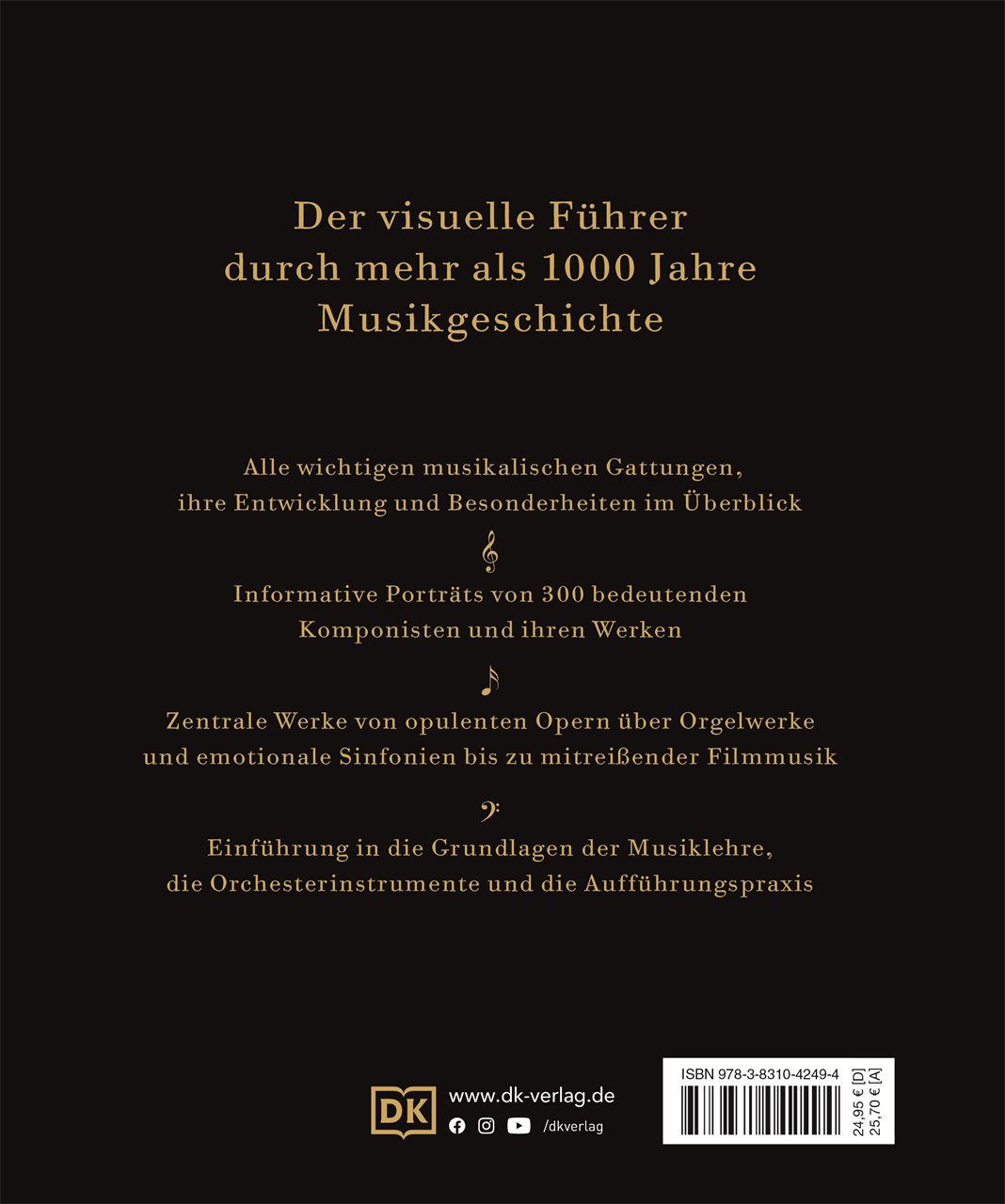 Der visuelle Führer durch mehr als 1000 Jahre Musikgeschichte

Alle wichtigen musikalischen Gattungen, ihre Entwicklung und Besonderheiten im Überblick

Informative Porträts von 300 bedeutenden Komponisten und ihren Werken

Zentrale Werke von opulenten Opern über Orgelwerke und emotionale Sinfonien bis zu mitreißender Filmmusik

Einführung in die Grundlagen der Musiklehre, die Orchesterinstrumente und die Aufführungspraxis

DK

www.dk-verlag.de

/dkverlag

ISBN 978-3-8310-4249-4

24,95 € [D]
25,70 € [A]